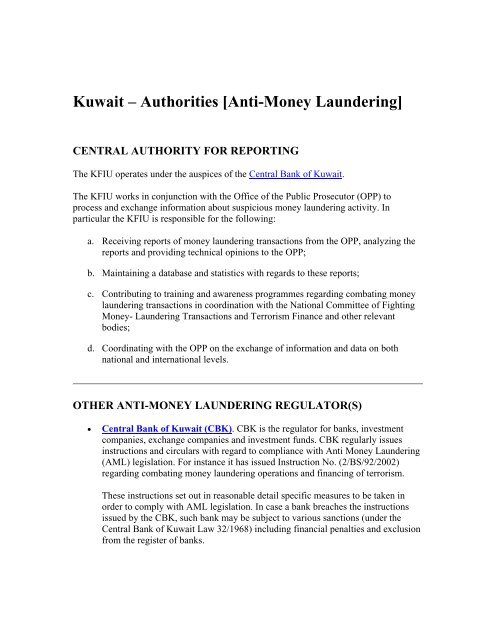 Kuwait – Authorities [Anti-Money Laundering]

CENTRAL AUTHORITY FOR REPORTING

The KFIU operates under the auspices of the Central Bank of Kuwait.

The KFIU works in conjunction with the Office of the Public Prosecutor (OPP) to process and exchange information about suspicious money laundering activity. In particular the KFIU is responsible for the following:

a. Receiving reports of money laundering transactions from the OPP, analyzing the reports and providing technical opinions to the OPP;

b. Maintaining a database and statistics with regards to these reports;

c. Contributing to training and awareness programmes regarding combating money laundering transactions in coordination with the National Committee of Fighting Money- Laundering Transactions and Terrorism Finance and other relevant bodies;

d. Coordinating with the OPP on the exchange of information and data on both national and international levels.

OTHER ANTI-MONEY LAUNDERING REGULATOR(S)

• Central Bank of Kuwait (CBK). CBK is the regulator for banks, investment companies, exchange companies and investment funds. CBK regularly issues instructions and circulars with regard to compliance with Anti Money Laundering (AML) legislation. For instance it has issued Instruction No. (2/BS/92/2002) regarding combating money laundering operations and financing of terrorism.

These instructions set out in reasonable detail specific measures to be taken in order to comply with AML legislation. In case a bank breaches the instructions issued by the CBK, such bank may be subject to various sanctions (under the Central Bank of Kuwait Law 32/1968) including financial penalties and exclusion from the register of banks.